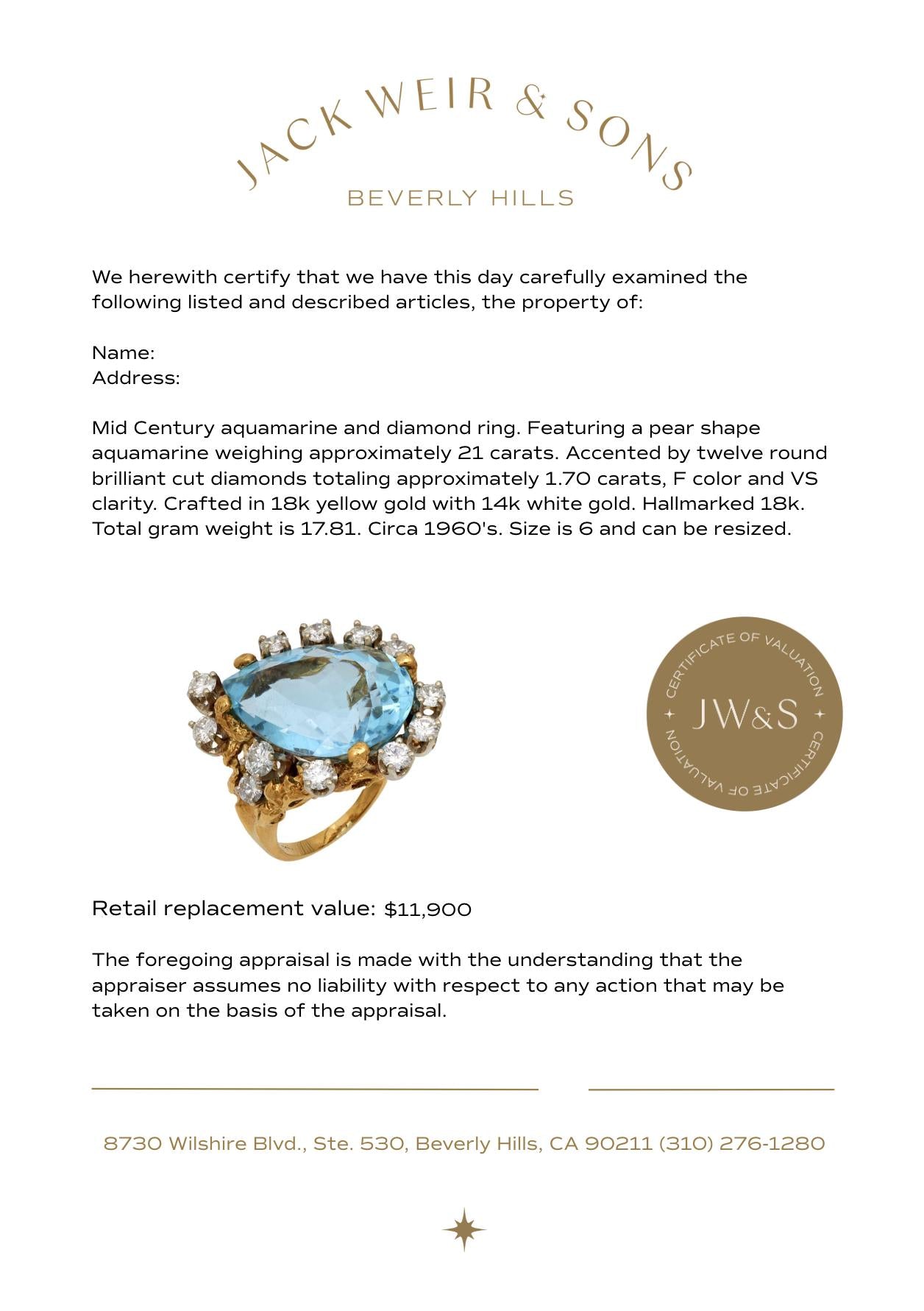 JACK WEIR & SONS
BEVERLY HILLS

We herewith certify that we have this day carefully examined the following listed and described articles, the property of:

Name:
Address:

Mid Century aquamarine and diamond ring. Featuring a pear shape aquamarine weighing approximately 21 carats. Accented by twelve round brilliant cut diamonds totaling approximately 1.70 carats, F color and VS clarity. Crafted in 18k yellow gold with 14k white gold. Hallmarked 18k. Total gram weight is 17.81. Circa 1960's. Size is 6 and can be resized.

CERTIFICATE OF VALUATION
JW&S
CERTIFICATE OF VALUATION

Retail replacement value: $11,900

The foregoing appraisal is made with the understanding that the appraiser assumes no liability with respect to any action that may be taken on the basis of the appraisal.

8730 Wilshire Blvd., Ste. 530, Beverly Hills, CA 90211 (310) 276-1280